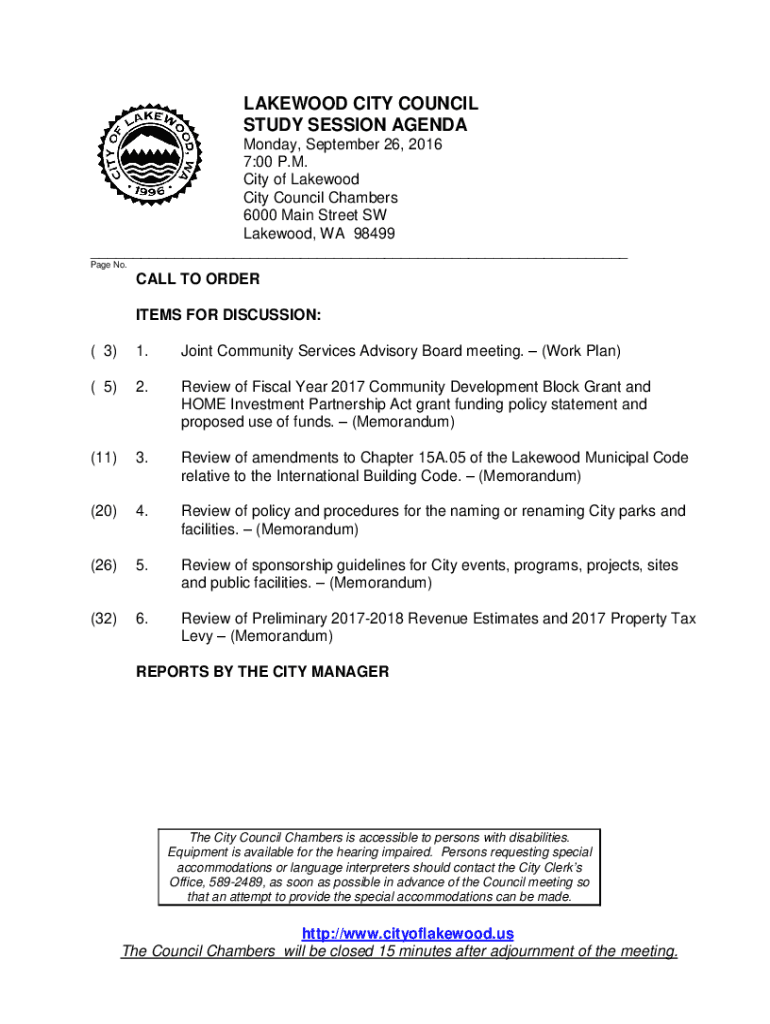 CITY OF LAKEWOOD, WA
1996

LAKEWOOD CITY COUNCIL
STUDY SESSION AGENDA

Monday, September 26, 2016
7:00 P.M.
City of Lakewood
City Council Chambers
6000 Main Street SW
Lakewood, WA 98499

Page No.

CALL TO ORDER

ITEMS FOR DISCUSSION:

( 3) 1. Joint Community Services Advisory Board meeting. – (Work Plan)

( 5) 2. Review of Fiscal Year 2017 Community Development Block Grant and HOME Investment Partnership Act grant funding policy statement and proposed use of funds. – (Memorandum)

(11) 3. Review of amendments to Chapter 15A.05 of the Lakewood Municipal Code relative to the International Building Code. – (Memorandum)

(20) 4. Review of policy and procedures for the naming or renaming City parks and facilities. – (Memorandum)

(26) 5. Review of sponsorship guidelines for City events, programs, projects, sites and public facilities. – (Memorandum)

(32) 6. Review of Preliminary 2017-2018 Revenue Estimates and 2017 Property Tax Levy – (Memorandum)

REPORTS BY THE CITY MANAGER

The City Council Chambers is accessible to persons with disabilities. Equipment is available for the hearing impaired. Persons requesting special accommodations or language interpreters should contact the City Clerk's Office, 589-2489, as soon as possible in advance of the Council meeting so that an attempt to provide the special accommodations can be made.

http://www.cityoflakewood.us
The Council Chambers will be closed 15 minutes after adjournment of the meeting.